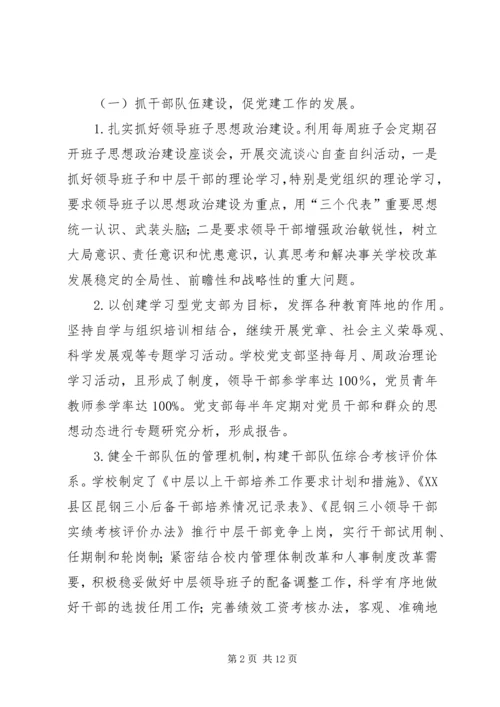 （一）抓干部队伍建设，促党建工作的发展。

1.扎实抓好领导班子思想政治建设。利用每周班子会定期召开班子思想政治建设座谈会，开展交流谈心自查自纠活动，一是抓好领导班子和中层干部的理论学习，特别是党组织的理论学习，要求领导班子以思想政治建设为重点，用“三个代表”重要思想统一认识、武装头脑；二是要求领导干部增强政治敏锐性，树立大局意识、责任意识和忧患意识，认真思考和解决事关学校改革发展稳定的全局性、前瞻性和战略性的重大问题。

2.以创建学习型党支部为目标，发挥各种教育阵地的作用。坚持自学与组织培训相结合，继续开展党章、社会主义荣辱观、科学发展观等专题学习活动。学校党支部坚持每月、周政治理论学习活动，且形成了制度，领导干部参学率达100%，党员青年教师参学率达100%。党支部每半年定期对党员干部和群众的思想动态进行专题研究分析，形成报告。

3.健全干部队伍的管理机制，构建干部队伍综合考核评价体系。学校制定了《中层以上干部培养工作要求计划和措施》、《XX县区昆钢三小后备干部培养情况记录表》、《昆钢三小领导干部实绩考核评价办法》推行中层干部竞争上岗，实行干部试用制、任期制和轮岗制；紧密结合校内管理体制改革和人事制度改革需要，积极稳妥做好中层领导班子的配备调整工作，科学有序地做好干部的选拔任用工作；完善绩效工资考核办法，客观、准确地

第2页 共12页